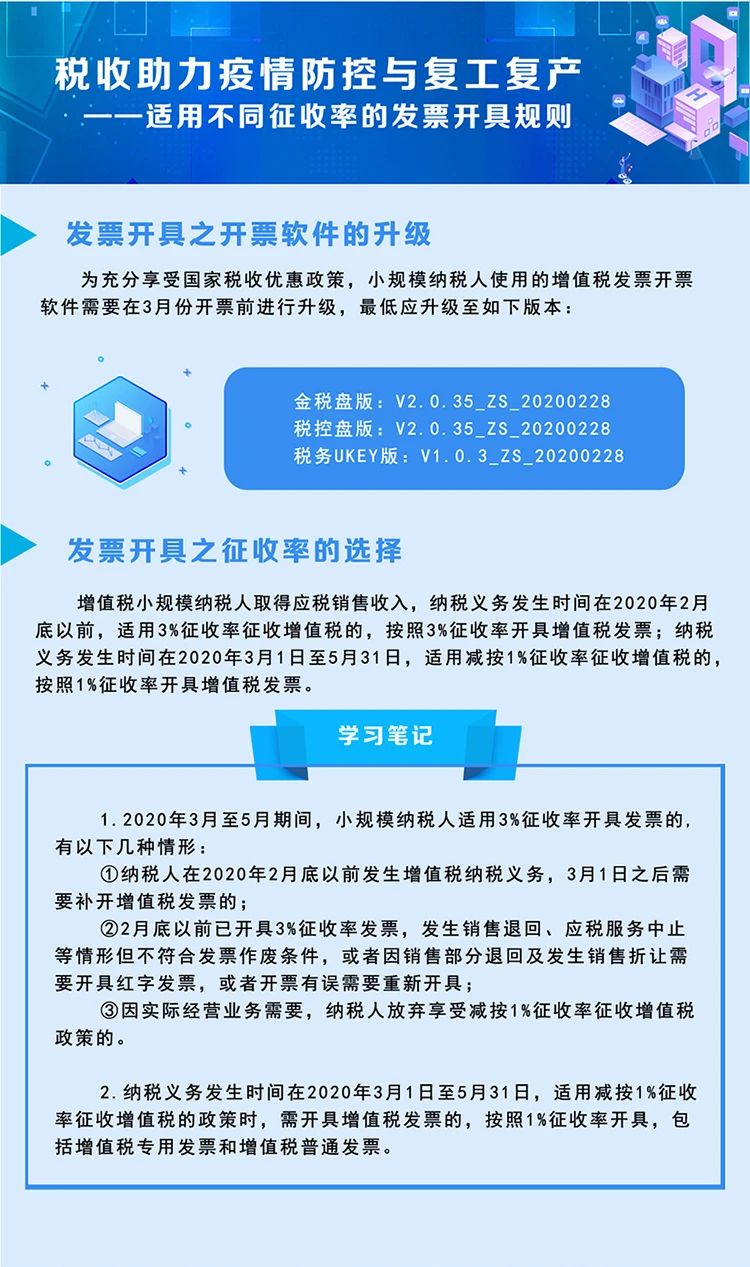 税收助力疫情防控与复工复产
——适用不同征收率的发票开具规则

发票开具之开票软件的升级

为充分享受国家税收优惠政策，小规模纳税人使用的增值税发票开票软件需要在3月份开票前进行升级，最低应升级至如下版本：

金税盘版：V2.0.35_ZS_20200228
税控盘版：V2.0.35_ZS_20200228
税务UKEY版：V1.0.3_ZS_20200228

发票开具之征收率的选择

增值税小规模纳税人取得应税销售收入，纳税义务发生时间在2020年2月底以前，适用3%征收率征收增值税的，按照3%征收率开具增值税发票；纳税义务发生时间在2020年3月1日至5月31日，适用减按1%征收率征收增值税的，按照1%征收率开具增值税发票。

学习笔记

1.2020年3月至5月期间，小规模纳税人适用3%征收率开具发票的，有以下几种情形：
①纳税人在2020年2月底以前发生增值税纳税义务，3月1日之后需要补开增值税发票的；
②2月底以前已开具3%征收率发票，发生销售退回、应税服务中止等情形但不符合发票作废条件，或者因销售部分退回及发生销售折让需要开具红字发票，或者开票有误需要重新开具；
③因实际经营业务需要，纳税人放弃享受减按1%征收率征收增值税政策的。

2.纳税义务发生时间在2020年3月1日至5月31日，适用减按1%征收率征收增值税的政策时，需开具增值税发票的，按照1%征收率开具，包括增值税专用发票和增值税普通发票。